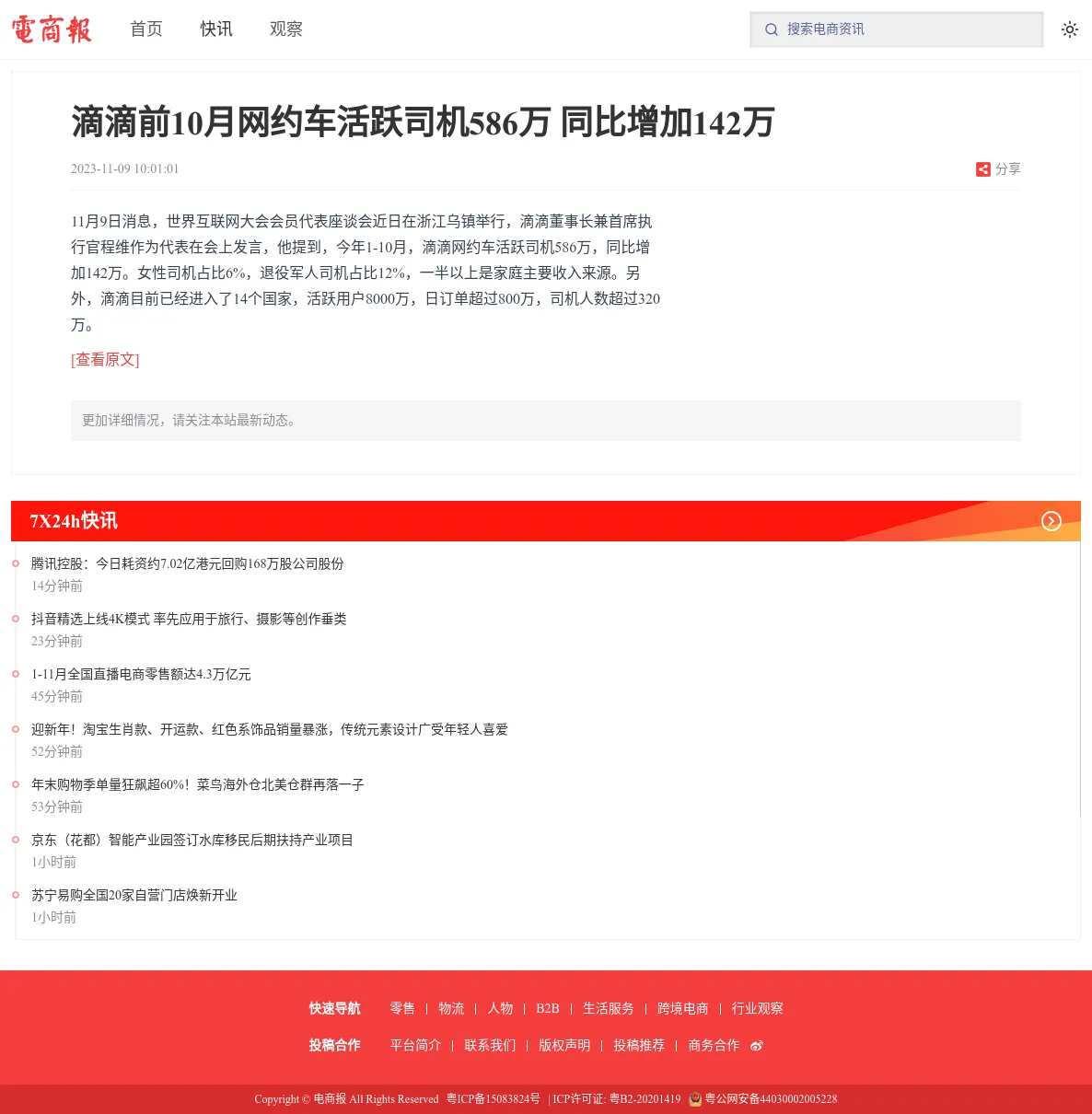 電商報 首页 快讯 观察

搜索电商资讯

滴滴前10月网约车活跃司机586万 同比增加142万

2023-11-09 10:01:01

分享

11月9日消息，世界互联网大会会员代表座谈会近日在浙江乌镇举行，滴滴董事长兼首席执行官程维作为代表在会上发言，他提到，今年1-10月，滴滴网约车活跃司机586万，同比增加142万。女性司机占比6%，退役军人司机占比12%，一半以上是家庭主要收入来源。另外，滴滴目前已经进入了14个国家，活跃用户8000万，日订单超过800万，司机人数超过320万。

[查看原文]

更加详细情况，请关注本站最新动态。

7X24h快讯

腾讯控股：今日耗资约7.02亿港元回购168万股公司股份
14分钟前

抖音精选上线4K模式 率先应用于旅行、摄影等创作垂类
23分钟前

1-11月全国直播电商零售额达4.3万亿元
45分钟前

迎新年！淘宝生肖款、开运款、红色系饰品销量暴涨，传统元素设计广受年轻人喜爱
52分钟前

年末购物季单量狂飙超60%！菜鸟海外仓北美仓群再落一子
53分钟前

京东（花都）智能产业园签订水库移民后期扶持产业项目
1小时前

苏宁易购全国20家自营门店焕新开业
1小时前

快速导航 零售 | 物流 | 人物 | B2B | 生活服务 | 跨境电商 | 行业观察

投稿合作 平台简介 | 联系我们 | 版权声明 | 投稿推荐 | 商务合作

Copyright © 电商报 All Rights Reserved 粤ICP备15083824号 | ICP许可证: 粤B2-20201419 粤公网安备44030002005228